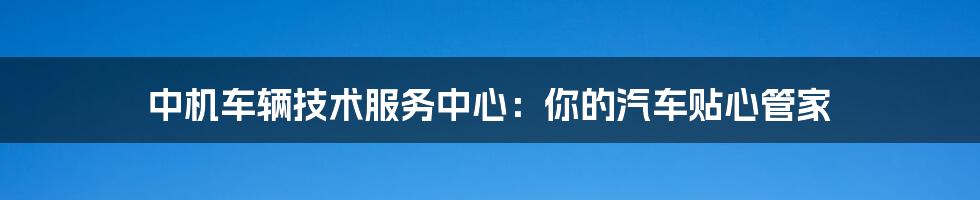 中机车辆技术服务中心：你的汽车贴心管家